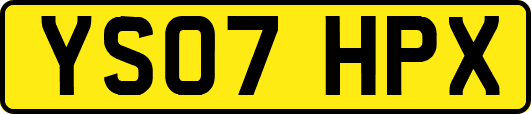 YS07 HPX